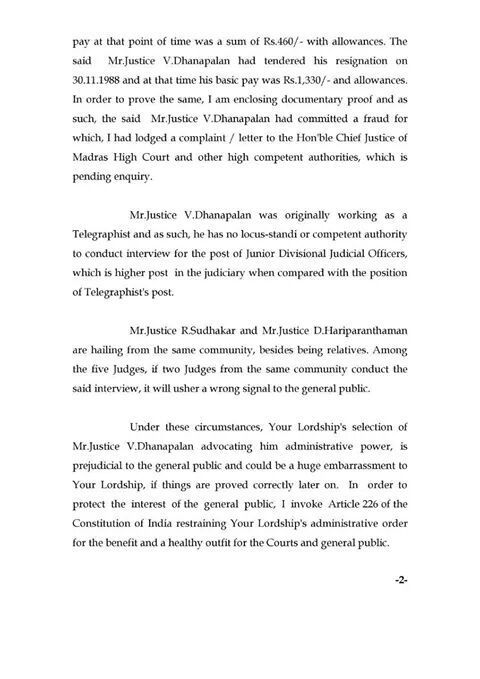 pay at that point of time was a sum of Rs.460/- with allowances. The said Mr.Justice V.Dhanapalan had tendered his resignation on 30.11.1988 and at that time his basic pay was Rs.1,330/- and allowances. In order to prove the same, I am enclosing documentary proof and as such, the said Mr.Justice V.Dhanapalan had committed a fraud for which, I had lodged a complaint / letter to the Hon'ble Chief Justice of Madras High Court and other high competent authorities, which is pending enquiry.

Mr.Justice V.Dhanapalan was originally working as a Telegraphist and as such, he has no locus-standi or competent authority to conduct interview for the post of Junior Divisional Judicial Officers, which is higher post in the judiciary when compared with the position of Telegraphist's post.

Mr.Justice R.Sudhakar and Mr.Justice D.Hariparanthaman are hailing from the same community, besides being relatives. Among the five Judges, if two Judges from the same community conduct the said interview, it will usher a wrong signal to the general public.

Under these circumstances, Your Lordship's selection of Mr.Justice V.Dhanapalan advocating him administrative power, is prejudicial to the general public and could be a huge embarrassment to Your Lordship, if things are proved correctly later on. In order to protect the interest of the general public, I invoke Article 226 of the Constitution of India restraining Your Lordship's administrative order for the benefit and a healthy outfit for the Courts and general public.

-2-